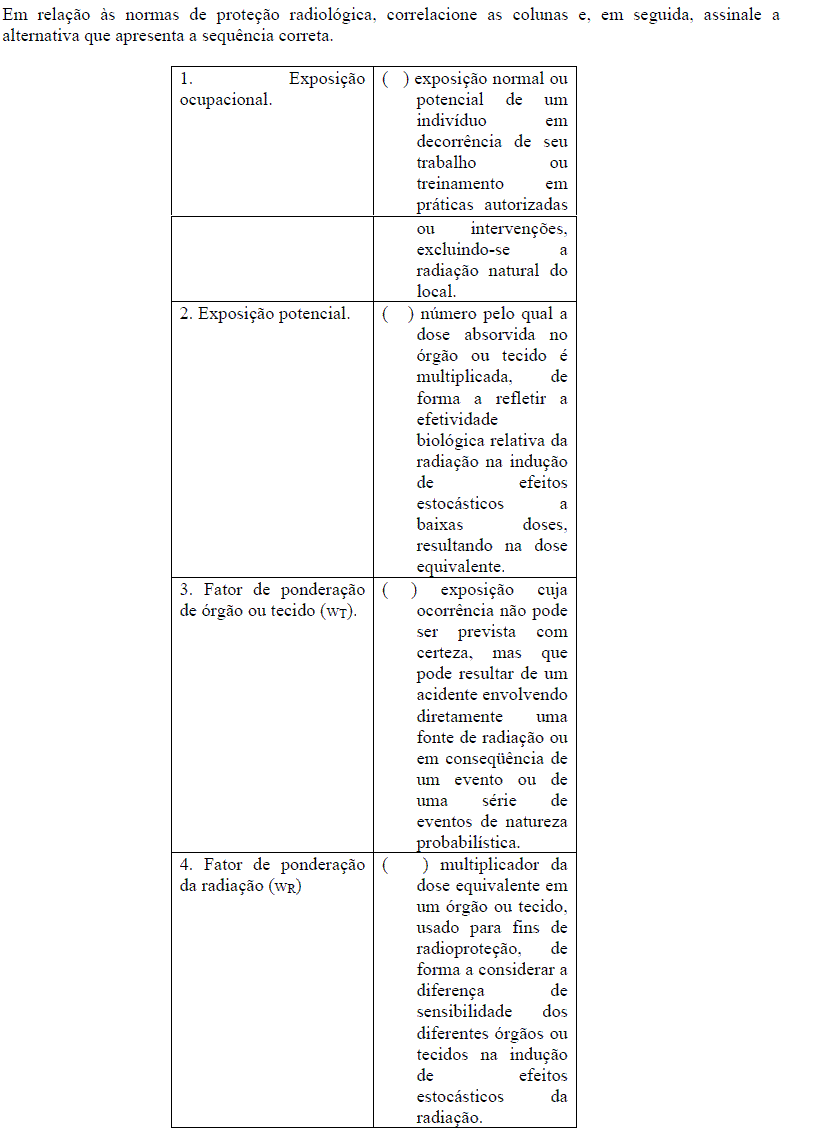 Em relação às normas de proteção radiológica, correlacione as colunas e, em seguida, assinale a alternativa que apresenta a sequência correta.

| | |
|---|---|
| 1. Exposição ocupacional. | ( ) exposição normal ou potencial de um indivíduo em decorrência de seu trabalho ou treinamento em práticas autorizadas |
| | ou intervenções, excluindo-se a radiação natural do local. |
| 2. Exposição potencial. | ( ) número pelo qual a dose absorvida no órgão ou tecido é multiplicada, de forma a refletir a efetividade biológica relativa da radiação na indução de efeitos estocásticos a baixas doses, resultando na dose equivalente. |
| 3. Fator de ponderação de órgão ou tecido ($w_T$). | ( ) exposição cuja ocorrência não pode ser prevista com certeza, mas que pode resultar de um acidente envolvendo diretamente uma fonte de radiação ou em conseqüência de um evento ou de uma série de eventos de natureza probabilística. |
| 4. Fator de ponderação da radiação ($w_R$) | ( ) multiplicador da dose equivalente em um órgão ou tecido, usado para fins de radioproteção, de forma a considerar a diferença de sensibilidade dos diferentes órgãos ou tecidos na indução de efeitos estocásticos da radiação. |